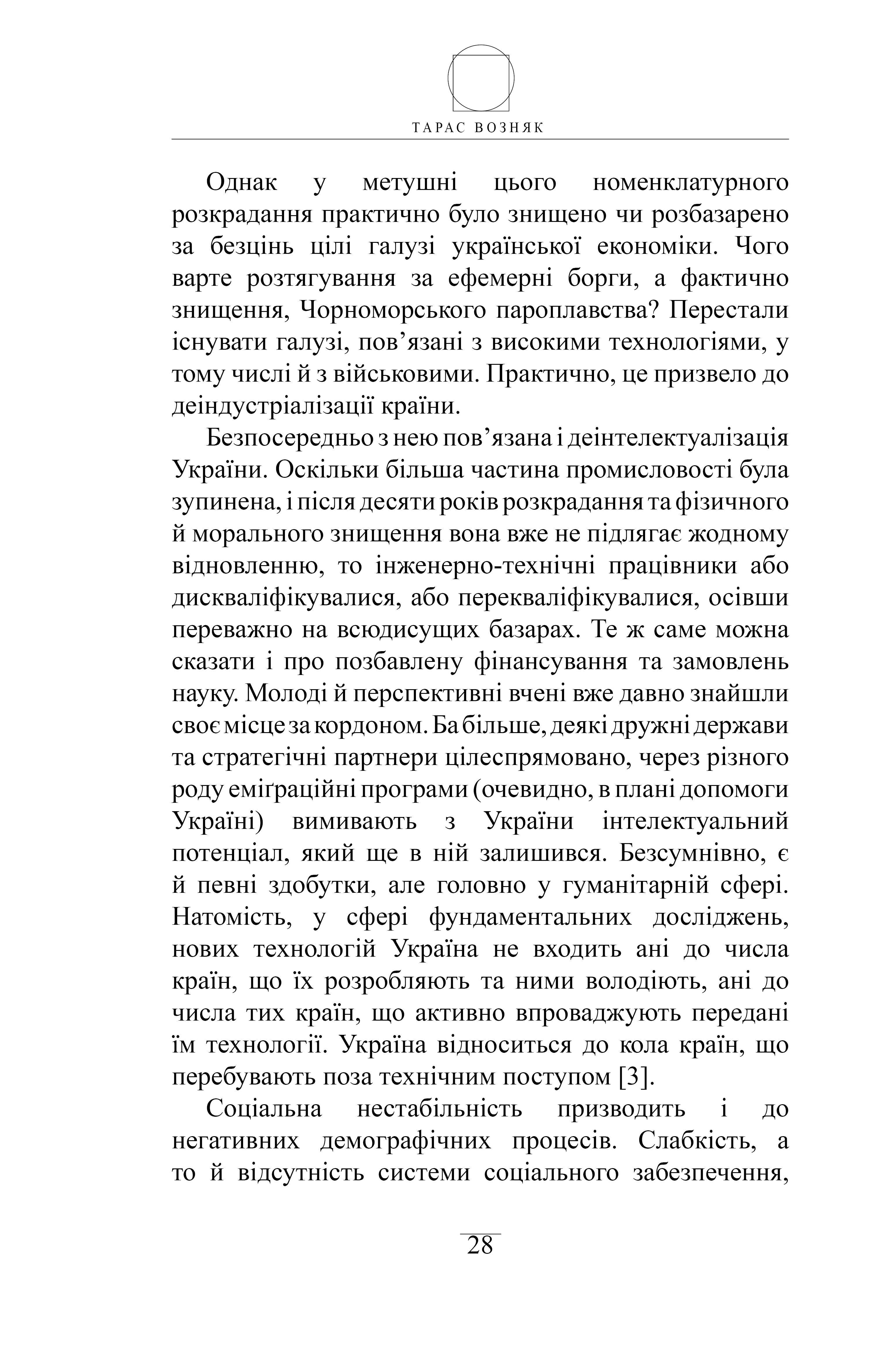 ТАРАС ВОЗНЯК

Однак у метушні цього номенклатурного розкрадання практично було знищено чи розбазарено за безцінь цілі галузі української економіки. Чого варте розтягування за ефемерні борги, а фактично знищення, Чорноморського пароплавства? Перестали існувати галузі, пов’язані з високими технологіями, у тому числі й з військовими. Практично, це призвело до деіндустріалізації країни.

Безпосередньо з нею пов’язана і деінтелектуалізація України. Оскільки більша частина промисловості була зупинена, і після десяти років розкрадання та фізичного й морального знищення вона вже не підлягає жодному відновленню, то інженерно-технічні працівники або дискваліфікувалися, або перекваліфікувалися, осівши переважно на всюдисущих базарах. Те ж саме можна сказати і про позбавлену фінансування та замовлень науку. Молоді й перспективні вчені вже давно знайшли своє місце за кордоном. Ба більше, деякі дружні держави та стратегічні партнери цілеспрямовано, через різного роду еміґраційні програми (очевидно, в плані допомоги Україні) вимивають з України інтелектуальний потенціал, який ще в ній залишився. Безсумнівно, є й певні здобутки, але головно у гуманітарній сфері. Натомість, у сфері фундаментальних досліджень, нових технологій Україна не входить ані до числа країн, що їх розробляють та ними володіють, ані до числа тих країн, що активно впроваджують передані їм технології. Україна відноситься до кола країн, що перебувають поза технічним поступом [3].

Соціальна нестабільність призводить і до негативних демографічних процесів. Слабкість, а то й відсутність системи соціального забезпечення,

28